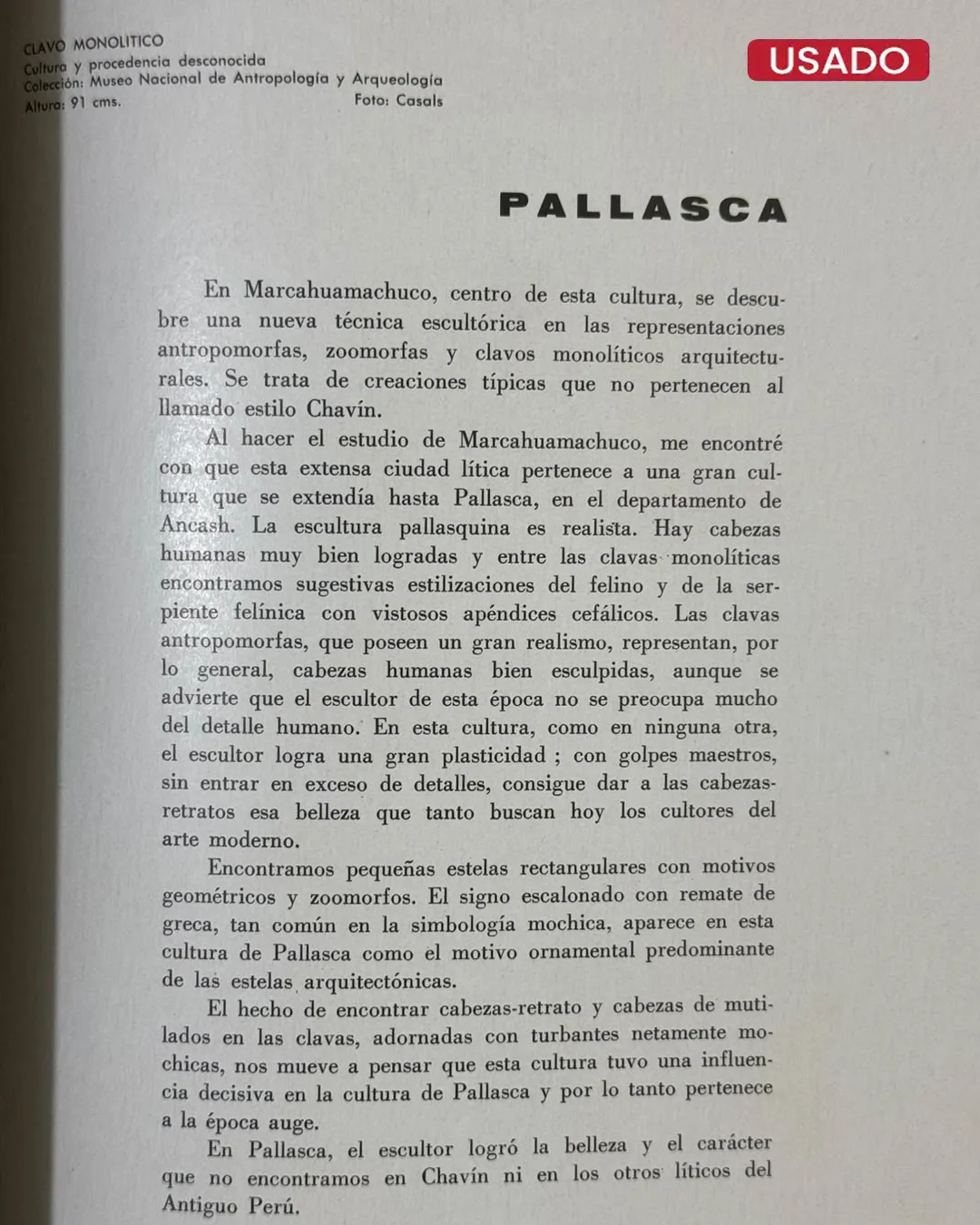 CLAVO MONOLITICO
Cultura y procedencia desconocida
Colección: Museo Nacional de Antropología y Arqueología
Altura: 91 cms.
Foto: Casals

USADO

PALLASCA

En Marcahuamachuco, centro de esta cultura, se descubre una nueva técnica escultórica en las representaciones antropomorfas, zoomorfas y clavos monolíticos arquitecturales. Se trata de creaciones típicas que no pertenecen al llamado estilo Chavín.

Al hacer el estudio de Marcahuamachuco, me encontré con que esta extensa ciudad lítica pertenece a una gran cultura que se extendía hasta Pallasca, en el departamento de Ancash. La escultura pallasquina es realista. Hay cabezas humanas muy bien logradas y entre las clavas monolíticas encontramos sugestivas estilizaciones del felino y de la serpiente felínica con vistosos apéndices cefálicos. Las clavas antropomorfas, que poseen un gran realismo, representan, por lo general, cabezas humanas bien esculpidas, aunque se advierte que el escultor de esta época no se preocupa mucho del detalle humano. En esta cultura, como en ninguna otra, el escultor logra una gran plasticidad ; con golpes maestros, sin entrar en exceso de detalles, consigue dar a las cabezas-retratos esa belleza que tanto buscan hoy los cultores del arte moderno.

Encontramos pequeñas estelas rectangulares con motivos geométricos y zoomorfos. El signo escalonado con remate de greca, tan común en la simbología mochica, aparece en esta cultura de Pallasca como el motivo ornamental predominante de las estelas arquitectónicas.

El hecho de encontrar cabezas-retrato y cabezas de mutilados en las clavas, adornadas con turbantes netamente mochicas, nos mueve a pensar que esta cultura tuvo una influencia decisiva en la cultura de Pallasca y por lo tanto pertenece a la época auge.

En Pallasca, el escultor logró la belleza y el carácter que no encontramos en Chavín ni en los otros líticos del Antiguo Perú.